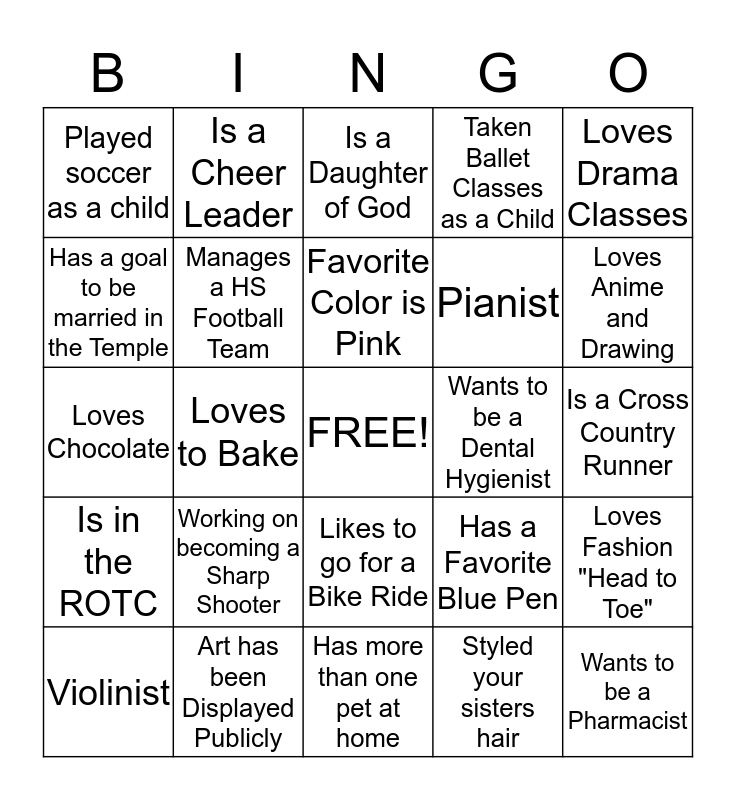 | B | I | N | G | O |
|---|---|---|---|---|
| Played soccer as a child | Is a Cheer Leader | Is a Daughter of God | Taken Ballet Classes as a Child | Loves Drama Classes |
| Has a goal to be married in the Temple | Manages a HS Football Team | Favorite Color is Pink | Pianist | Loves Anime and Drawing |
| Loves Chocolate | Loves to Bake | FREE! | Wants to be a Dental Hygienist | Is a Cross Country Runner |
| Is in the ROTC | Working on becoming a Sharp Shooter | Likes to go for a Bike Ride | Has a Favorite Blue Pen | Loves Fashion "Head to Toe" |
| Violinist | Art has been Displayed Publicly | Has more than one pet at home | Styled your sisters hair | Wants to be a Pharmacist |